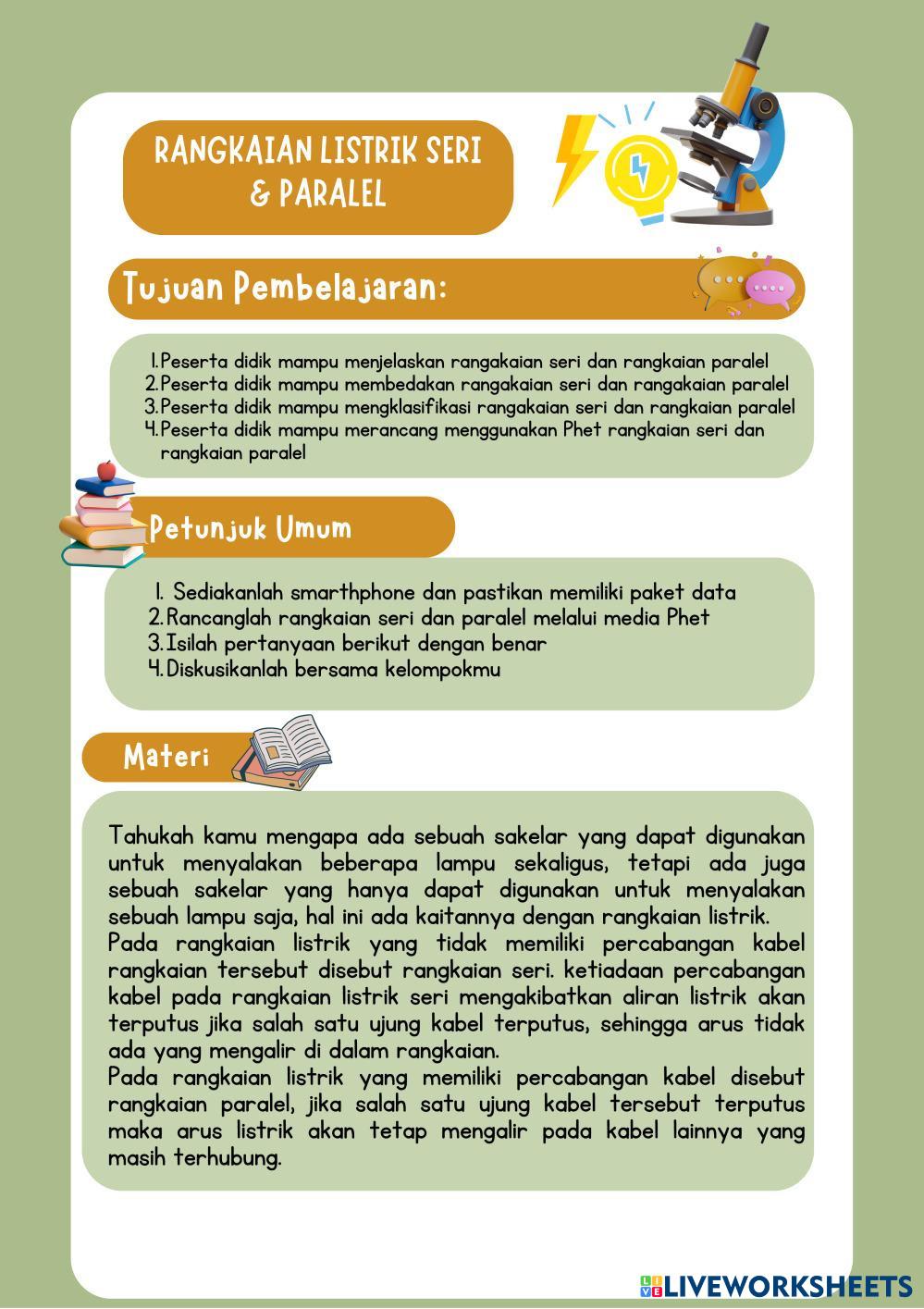 RANGKAIAN LISTRIK SERI & PARALEL

Tujuan Pembelajaran:

1. Peserta didik mampu menjelaskan rangakaian seri dan rangkaian paralel
2. Peserta didik mampu membedakan rangakaian seri dan rangakaian paralel
3. Peserta didik mampu mengklasifikasi rangakaian seri dan rangkaian paralel
4. Peserta didik mampu merancang menggunakan Phet rangkaian seri dan rangkaian paralel

Petunjuk Umum

1. Sediakanlah smarthphone dan pastikan memiliki paket data
2. Rancanglah rangkaian seri dan paralel melalui media Phet
3. Isilah pertanyaan berikut dengan benar
4. Diskusikanlah bersama kelompokmu

Materi

Tahukah kamu mengapa ada sebuah sakelar yang dapat digunakan untuk menyalakan beberapa lampu sekaligus, tetapi ada juga sebuah sakelar yang hanya dapat digunakan untuk menyalakan sebuah lampu saja, hal ini ada kaitannya dengan rangkaian listrik.
Pada rangkaian listrik yang tidak memiliki percabangan kabel rangkaian tersebut disebut rangkaian seri. ketiadaan percabangan kabel pada rangkaian listrik seri mengakibatkan aliran listrik akan terputus jika salah satu ujung kabel terputus, sehingga arus tidak ada yang mengalir di dalam rangkaian.
Pada rangkaian listrik yang memiliki percabangan kabel disebut rangkaian paralel, jika salah satu ujung kabel tersebut terputus maka arus listrik akan tetap mengalir pada kabel lainnya yang masih terhubung.

LIVEWORKSHEETS